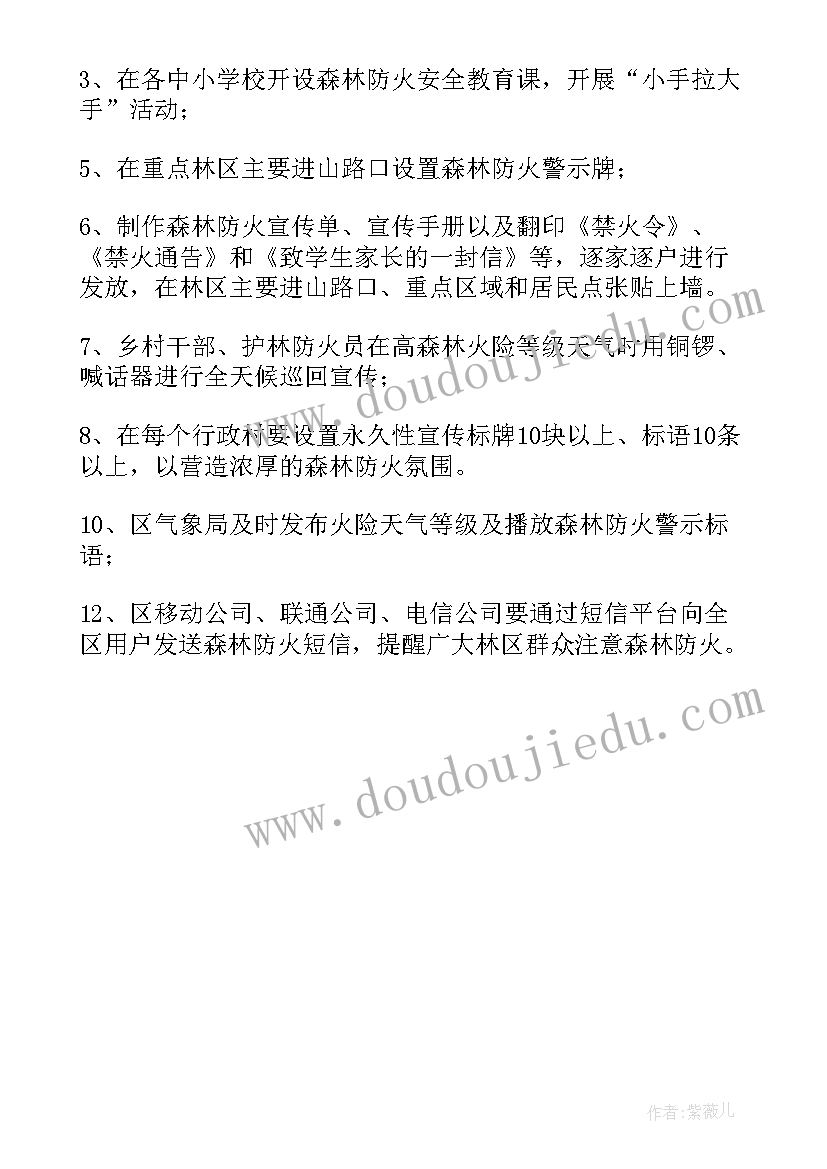 3、在各中小学校开设森林防火安全教育课，开展“小手拉大手”活动；

5、在重点林区主要进山路口设置森林防火警示牌；

6、制作森林防火宣传单、宣传手册以及翻印《禁火令》、《禁火通告》和《致学生家长的一封信》等，逐家逐户进行发放，在林区主要进山路口、重点区域和居民点张贴上墙。

7、乡村干部、护林防火员在高森林火险等级天气时用铜锣、喊话器进行全天候巡回宣传；

8、在每个行政村要设置永久性宣传标牌10块以上、标语10条以上，以营造浓厚的森林防火氛围。

10、区气象局及时发布火险天气等级及播放森林防火警示标语；

12、区移动公司、联通公司、电信公司要通过短信平台向全区用户发送森林防火短信，提醒广大林区群众注意森林防火。

www.doudoujiedu.com

www.doudoujiedu.com

作者:紫薇儿